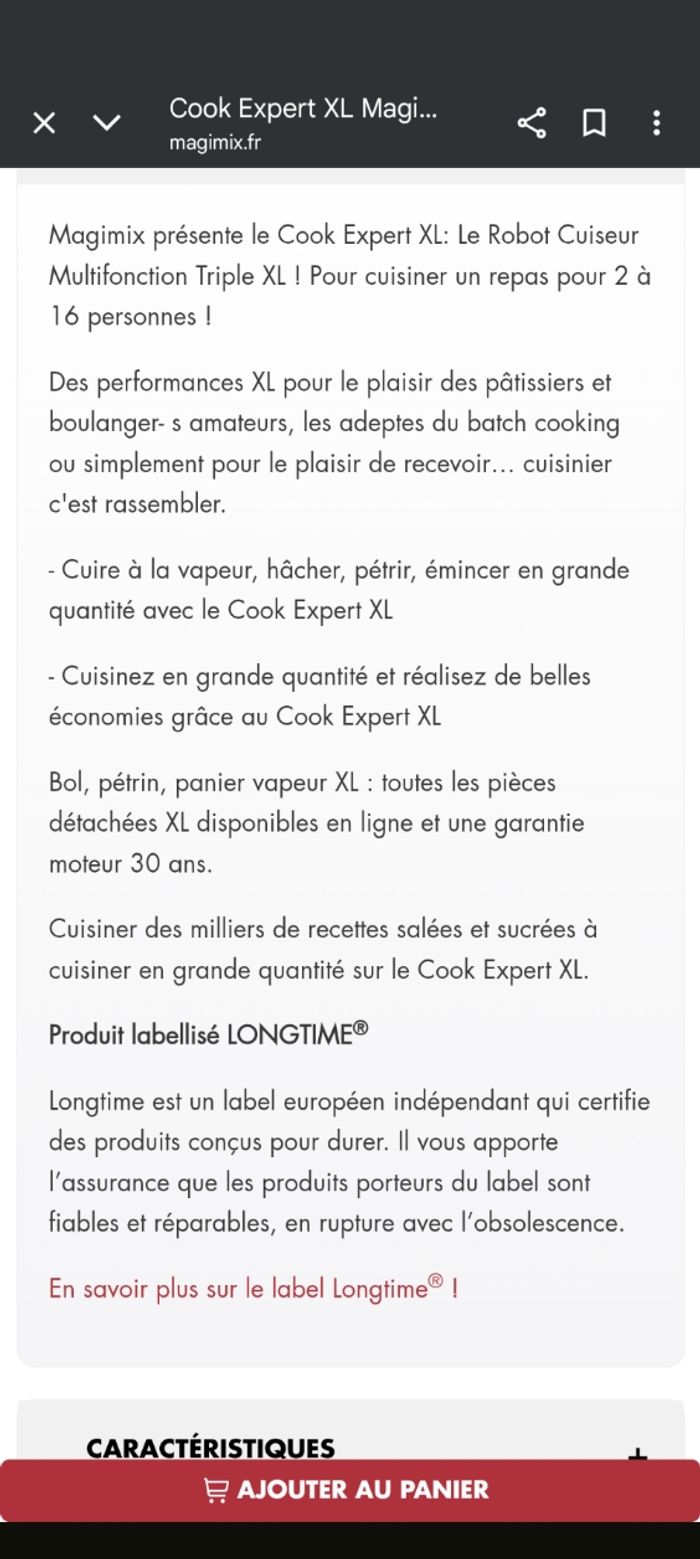 Cook Expert XL Magi...
magimix.fr

Magimix présente le Cook Expert XL: Le Robot Cuiseur Multifonction Triple XL ! Pour cuisiner un repas pour 2 à 16 personnes !

Des performances XL pour le plaisir des pâtissiers et boulanger- s amateurs, les adeptes du batch cooking ou simplement pour le plaisir de recevoir... cuisinier c'est rassembler.

- Cuire à la vapeur, hâcher, pétrir, émincer en grande quantité avec le Cook Expert XL

- Cuisinez en grande quantité et réalisez de belles économies grâce au Cook Expert XL

Bol, pétrin, panier vapeur XL : toutes les pièces détachées XL disponibles en ligne et une garantie moteur 30 ans.

Cuisiner des milliers de recettes salées et sucrées à cuisiner en grande quantité sur le Cook Expert XL.

Produit labellisé LONGTIME®

Longtime est un label européen indépendant qui certifie des produits conçus pour durer. Il vous apporte l'assurance que les produits porteurs du label sont fiables et réparables, en rupture avec l'obsolescence.

En savoir plus sur le label Longtime® !

CARACTÉRISTIQUES +

AJOUTER AU PANIER